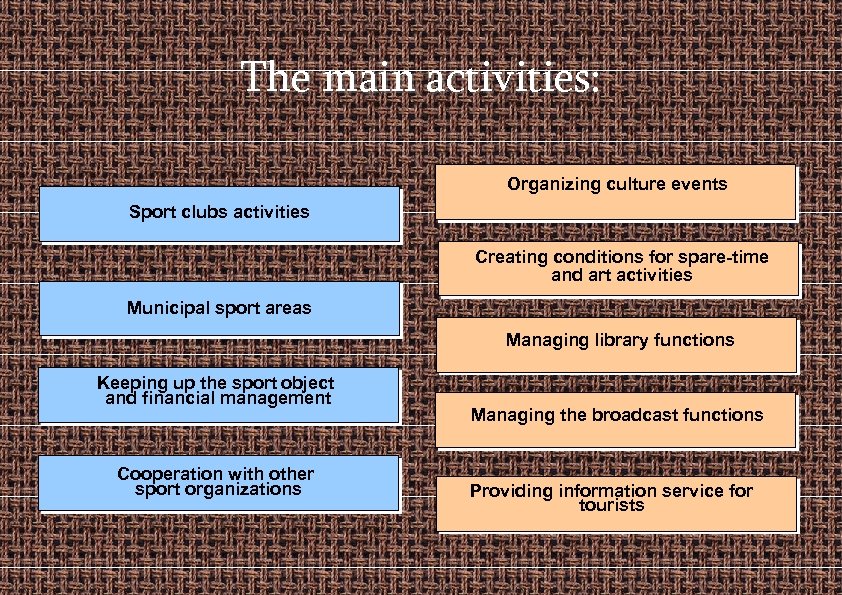 The main activities:

Sport clubs activities

Municipal sport areas

Keeping up the sport object and financial management

Cooperation with other sport organizations

Organizing culture events

Creating conditions for spare-time and art activities

Managing library functions

Managing the broadcast functions

Providing information service for tourists